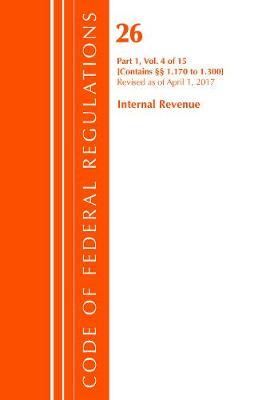 CODE OF FEDERAL REGULATIONS

26

Part 1, Vol. 4 of 15
[Contains §§ 1.170 to 1.300]
Revised as of April 1, 2017

Internal Revenue